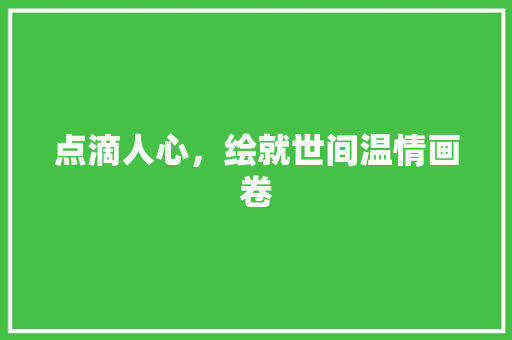 点滴人心，绘就世间温情画卷